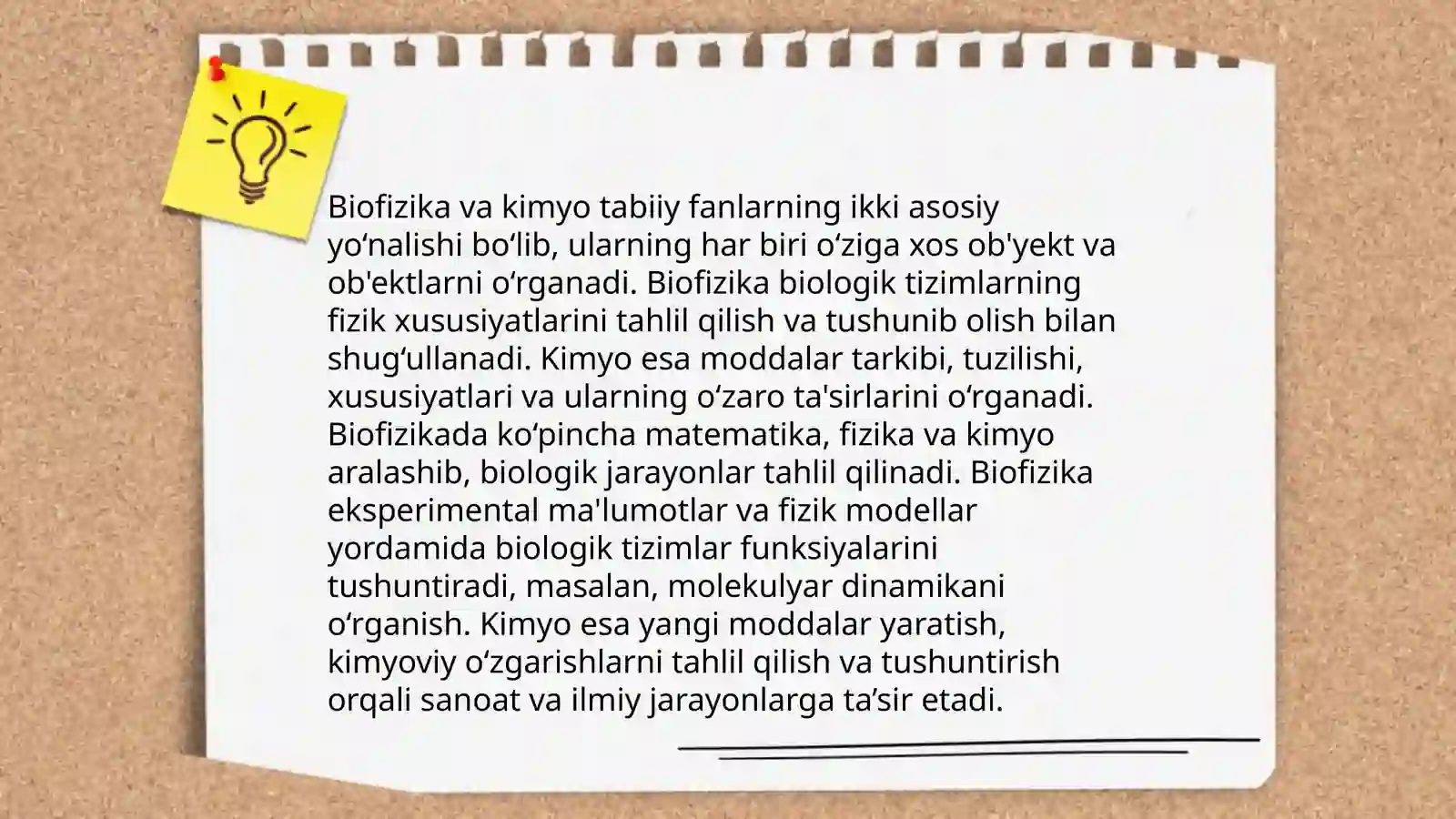 Biofizika va kimyo tabiiy fanlarning ikki asosiy yo‘nalishi bo‘lib, ularning har biri o‘ziga xos ob'yekt va ob'ektlarni o‘rganadi. Biofizika biologik tizimlarning fizik xususiyatlarini tahlil qilish va tushunib olish bilan shug‘ullanadi. Kimyo esa moddalar tarkibi, tuzilishi, xususiyatlari va ularning o‘zaro ta'sirlarini o‘rganadi. Biofizikada ko‘pincha matematika, fizika va kimyo aralashib, biologik jarayonlar tahlil qilinadi. Biofizika eksperimental ma'lumotlar va fizik modellar yordamida biologik tizimlar funksiyalarini tushuntiradi, masalan, molekulyar dinamikani o‘rganish. Kimyo esa yangi moddalar yaratish, kimyoviy o‘zgarishlarni tahlil qilish va tushuntirish orqali sanoat va ilmiy jarayonlarga ta’sir etadi.